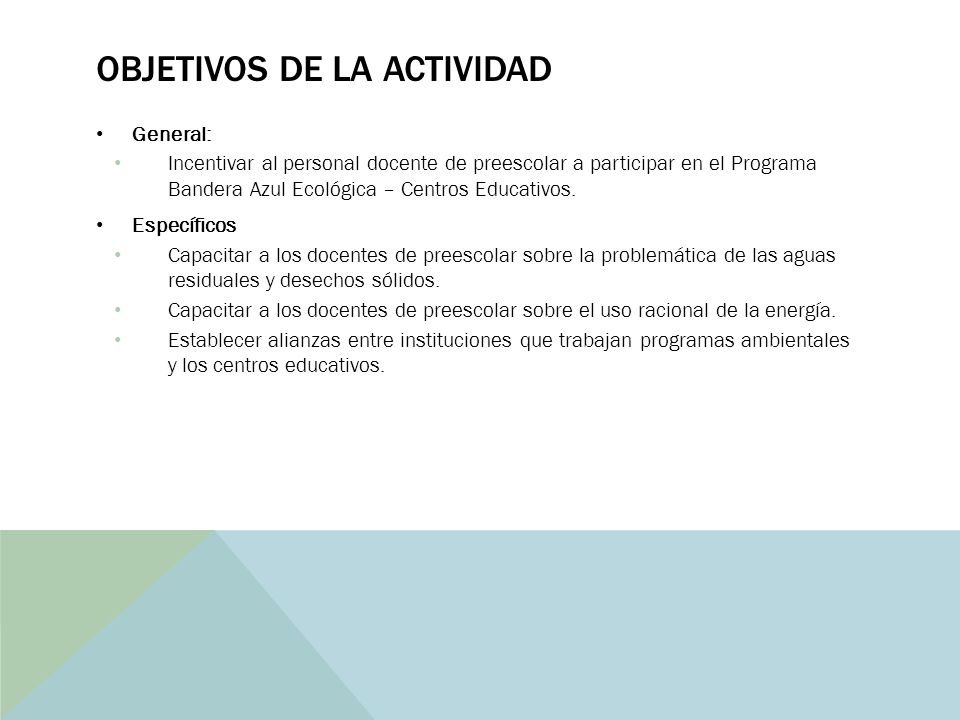 OBJETIVOS DE LA ACTIVIDAD

• General:
  • Incentivar al personal docente de preescolar a participar en el Programa Bandera Azul Ecológica – Centros Educativos.

• Específicos
  • Capacitar a los docentes de preescolar sobre la problemática de las aguas residuales y desechos sólidos.
  • Capacitar a los docentes de preescolar sobre el uso racional de la energía.
  • Establecer alianzas entre instituciones que trabajan programas ambientales y los centros educativos.